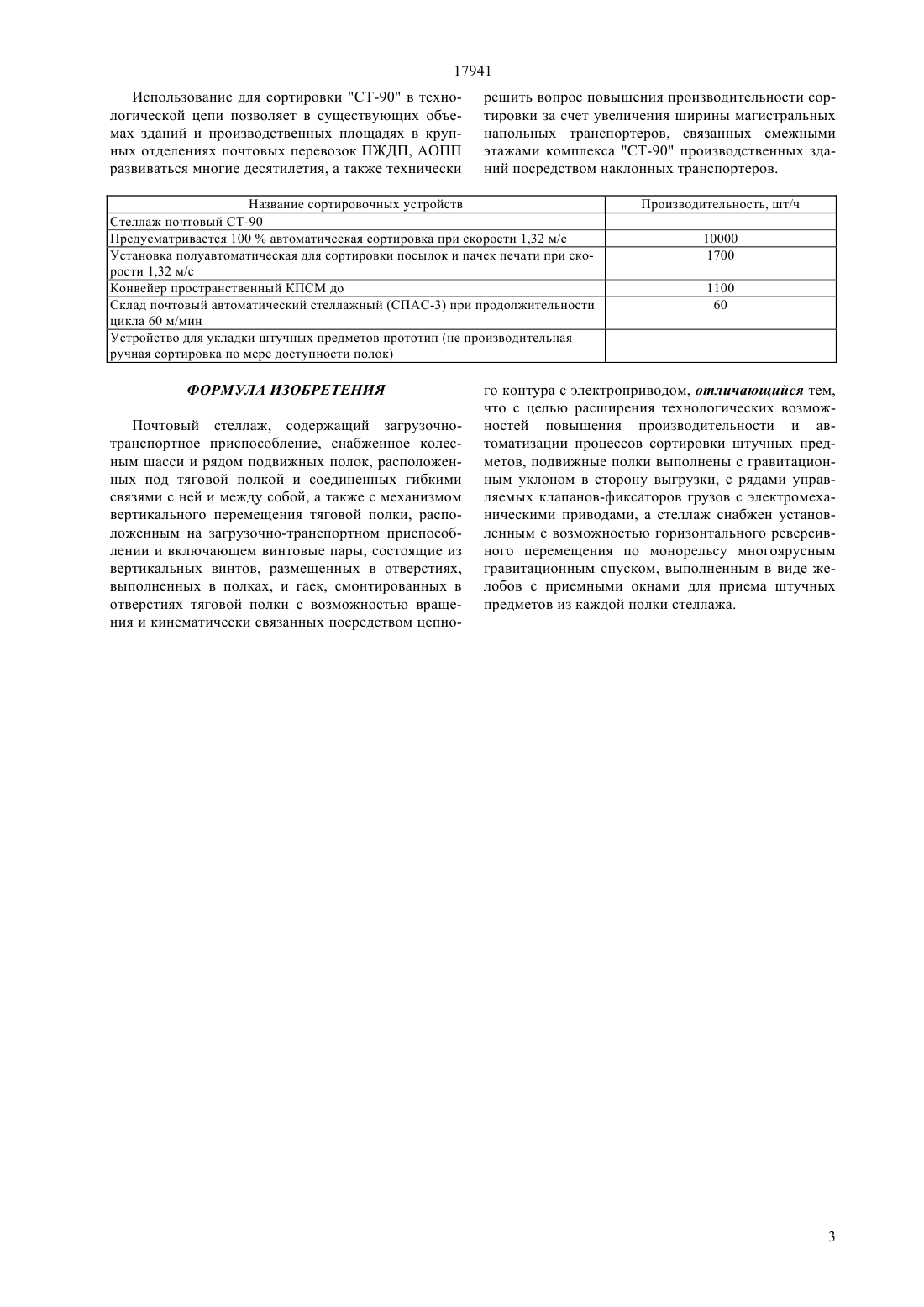 17941

Использование для сортировки "СТ-90" в технологической цепи позволяет в существующих объемах зданий и производственных площадях в крупных отделениях почтовых перевозок ПЖДП, АОПП развиваться многие десятилетия, а также технически решить вопрос повышения производительности сортировки за счет увеличения ширины магистральных напольных транспортеров, связанных смежными этажами комплекса "СТ-90" производственных зданий посредством наклонных транспортеров.

| Название сортировочных устройств | Производительность, шт/ч |
|---|---|
| Стеллаж почтовый СТ-90 | |
| Предусматривается 100 % автоматическая сортировка при скорости 1,32 м/с | 10000 |
| Установка полуавтоматическая для сортировки посылок и пачек печати при скорости 1,32 м/с | 1700 |
| Конвейер пространственный КПСМ до | 1100 |
| Склад почтовый автоматический стеллажный (СПАС-3) при продолжительности цикла 60 м/мин | 60 |
| Устройство для укладки штучных предметов прототип (не производительная ручная сортировка по мере доступности полок) | |

ФОРМУЛА ИЗОБРЕТЕНИЯ

Почтовый стеллаж, содержащий загрузочно-транспортное приспособление, снабженное колесным шасси и рядом подвижных полок, расположенных под тяговой полкой и соединенных гибкими связями с ней и между собой, а также с механизмом вертикального перемещения тяговой полки, расположенным на загрузочно-транспортном приспособлении и включающем винтовые пары, состоящие из вертикальных винтов, размещенных в отверстиях, выполненных в полках, и гаек, смонтированных в отверстиях тяговой полки с возможностью вращения и кинематически связанных посредством цепного контура с электроприводом, отличающийся тем, что с целью расширения технологических возможностей повышения производительности и автоматизации процессов сортировки штучных предметов, подвижные полки выполнены с гравитационным уклоном в сторону выгрузки, с рядами управляемых клапанов-фиксаторов грузов с электромеханическими приводами, а стеллаж снабжен установленным с возможностью горизонтального реверсивного перемещения по монорельсу многоярусным гравитационным спуском, выполненным в виде желобов с приемными окнами для приема штучных предметов из каждой полки стеллажа.

3